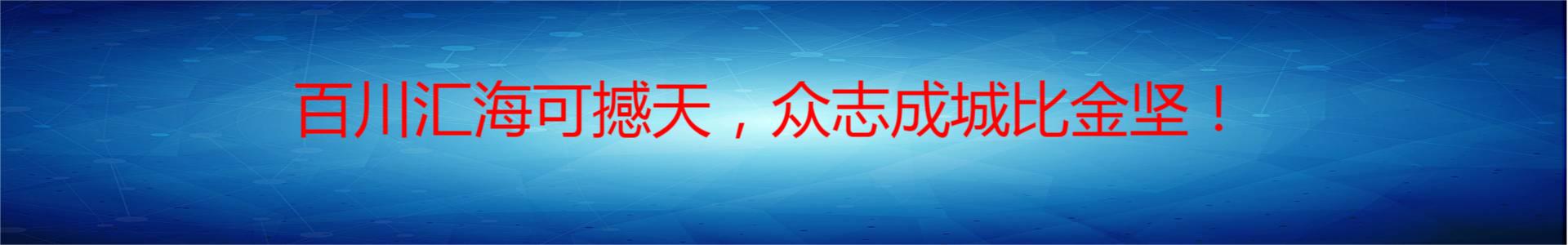 百川汇海可撼天，众志成城比金坚！